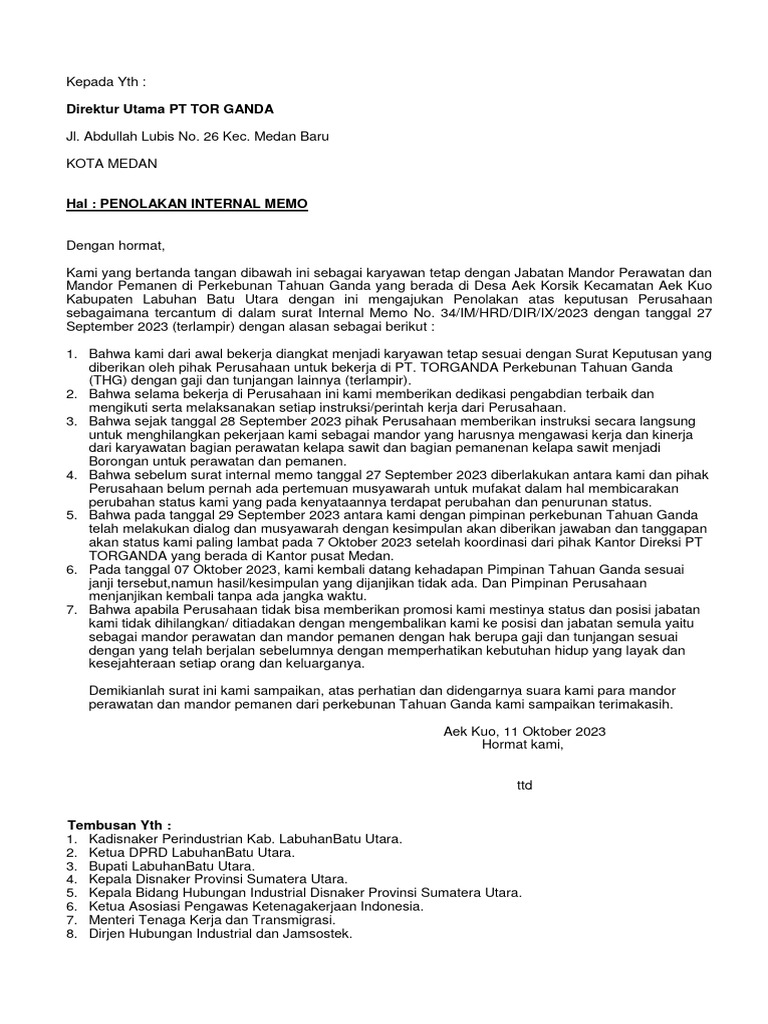 Kepada Yth :

Direktur Utama PT TOR GANDA

Jl. Abdullah Lubis No. 26 Kec. Medan Baru

KOTA MEDAN

Hal : PENOLAKAN INTERNAL MEMO

Dengan hormat,

Kami yang bertanda tangan dibawah ini sebagai karyawan tetap dengan Jabatan Mandor Perawatan dan Mandor Pemanen di Perkebunan Tahuan Ganda yang berada di Desa Aek Korsik Kecamatan Aek Kuo Kabupaten Labuhan Batu Utara dengan ini mengajukan Penolakan atas keputusan Perusahaan sebagaimana tercantum di dalam surat Internal Memo No. 34/IM/HRD/DIR/IX/2023 dengan tanggal 27 September 2023 (terlampir) dengan alasan sebagai berikut :

1. Bahwa kami dari awal bekerja diangkat menjadi karyawan tetap sesuai dengan Surat Keputusan yang diberikan oleh pihak Perusahaan untuk bekerja di PT. TORGANDA Perkebunan Tahuan Ganda (THG) dengan gaji dan tunjangan lainnya (terlampir).
2. Bahwa selama bekerja di Perusahaan ini kami memberikan dedikasi pengabdian terbaik dan mengikuti serta melaksanakan setiap instruksi/perintah kerja dari Perusahaan.
3. Bahwa sejak tanggal 28 September 2023 pihak Perusahaan memberikan instruksi secara langsung untuk menghilangkan pekerjaan kami sebagai mandor yang harusnya mengawasi kerja dan kinerja dari karyawatan bagian perawatan kelapa sawit dan bagian pemanenan kelapa sawit menjadi Borongan untuk perawatan dan pemanen.
4. Bahwa sebelum surat internal memo tanggal 27 September 2023 diberlakukan antara kami dan pihak Perusahaan belum pernah ada pertemuan musyawarah untuk mufakat dalam hal membicarakan perubahan status kami yang pada kenyataannya terdapat perubahan dan penurunan status.
5. Bahwa pada tanggal 29 September 2023 antara kami dengan pimpinan perkebunan Tahuan Ganda telah melakukan dialog dan musyawarah dengan kesimpulan akan diberikan jawaban dan tanggapan akan status kami paling lambat pada 7 Oktober 2023 setelah koordinasi dari pihak Kantor Direksi PT TORGANDA yang berada di Kantor pusat Medan.
6. Pada tanggal 07 Oktober 2023, kami kembali datang kehadapan Pimpinan Tahuan Ganda sesuai janji tersebut,namun hasil/kesimpulan yang dijanjikan tidak ada. Dan Pimpinan Perusahaan menjanjikan kembali tanpa ada jangka waktu.
7. Bahwa apabila Perusahaan tidak bisa memberikan promosi kami mestinya status dan posisi jabatan kami tidak dihilangkan/ ditiadakan dengan mengembalikan kami ke posisi dan jabatan semula yaitu sebagai mandor perawatan dan mandor pemanen dengan hak berupa gaji dan tunjangan sesuai dengan yang telah berjalan sebelumnya dengan memperhatikan kebutuhan hidup yang layak dan kesejahteraan setiap orang dan keluarganya.

Demikianlah surat ini kami sampaikan, atas perhatian dan didengarnya suara kami para mandor perawatan dan mandor pemanen dari perkebunan Tahuan Ganda kami sampaikan terimakasih.

Aek Kuo, 11 Oktober 2023
Hormat kami,

ttd

Tembusan Yth :
1. Kadisnaker Perindustrian Kab. LabuhanBatu Utara.
2. Ketua DPRD LabuhanBatu Utara.
3. Bupati LabuhanBatu Utara.
4. Kepala Disnaker Provinsi Sumatera Utara.
5. Kepala Bidang Hubungan Industrial Disnaker Provinsi Sumatera Utara.
6. Ketua Asosiasi Pengawas Ketenagakerjaan Indonesia.
7. Menteri Tenaga Kerja dan Transmigrasi.
8. Dirjen Hubungan Industrial dan Jamsostek.